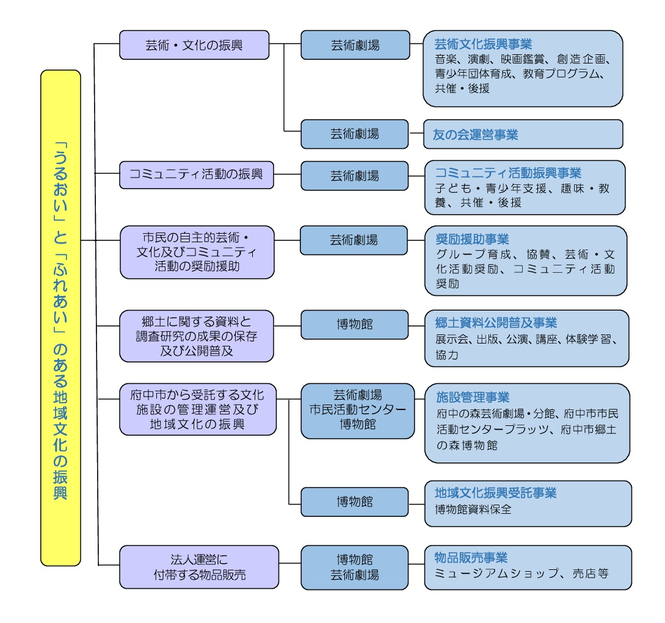 「うるおい」と「ふれあい」のある地域文化の振興

芸術・文化の振興

芸術劇場

芸術文化振興事業
音楽、演劇、映画鑑賞、創造企画、青少年団体育成、教育プログラム、共催・後援

芸術劇場

友の会運営事業

コミュニティ活動の振興

芸術劇場

コミュニティ活動振興事業
子ども・青少年支援、趣味・教養、共催・後援

市民の自主的芸術・文化及びコミュニティ活動の奨励援助

芸術劇場

奨励援助事業
グループ育成、協賛、芸術・文化活動奨励、コミュニティ活動奨励

郷土に関する資料と調査研究の成果の保存及び公開普及

博物館

郷土資料公開普及事業
展示会、出版、公演、講座、体験学習、協力

府中市から受託する文化施設の管理運営及び地域文化の振興

芸術劇場
市民活動センター
博物館

施設管理事業
府中の森芸術劇場・分館、府中市市民活動センタープラッツ、府中市郷土の森博物館

博物館

地域文化振興受託事業
博物館資料保全

法人運営に付帯する物品販売

博物館
芸術劇場

物品販売事業
ミュージアムショップ、売店等